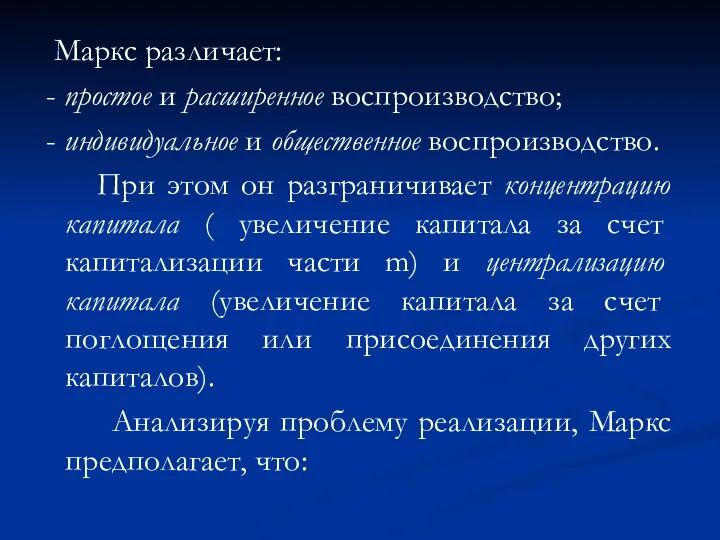 Маркс различает:
- простое и расширенное воспроизводство;
- индивидуальное и общественное воспроизводство.

При этом он разграничивает концентрацию капитала ( увеличение капитала за счет капитализации части m) и централизацию капитала (увеличение капитала за счет поглощения или присоединения других капиталов).

Анализируя проблему реализации, Маркс предполагает, что: